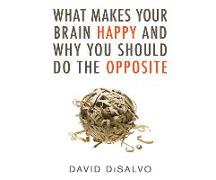 WHAT MAKES YOUR BRAIN HAPPY AND WHY YOU SHOULD DO THE OPPOSITE

DAVID DiSALVO